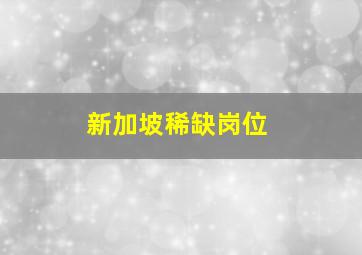 新加坡稀缺岗位